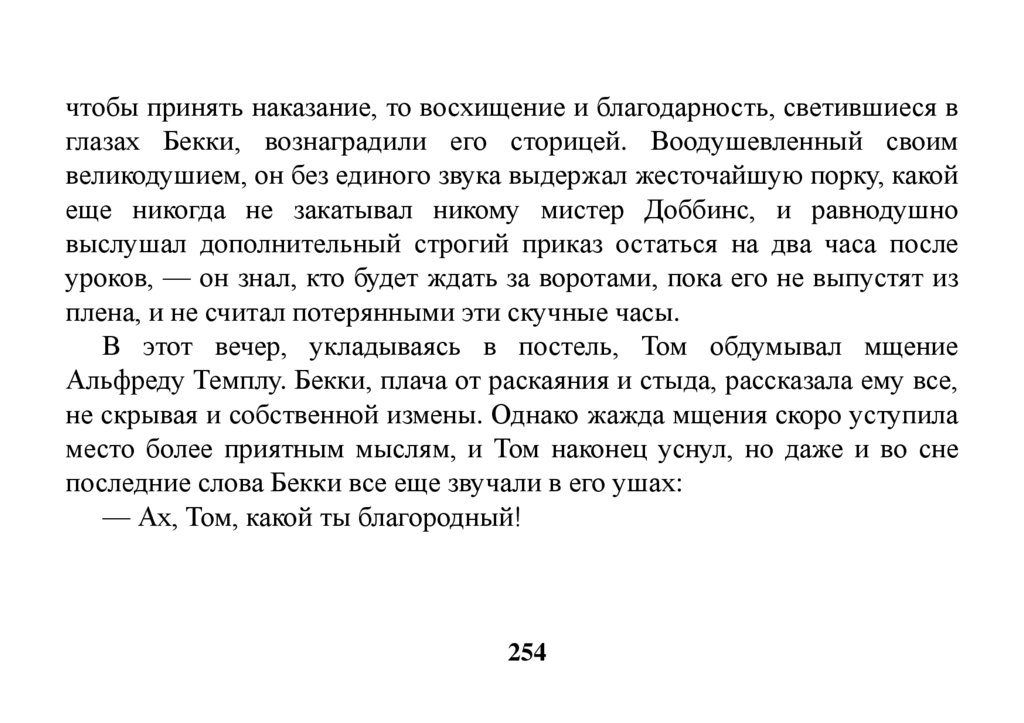 чтобы принять наказание, то восхищение и благодарность, светившиеся в глазах Бекки, вознаградили его сторицей. Воодушевленный своим великодушием, он без единого звука выдержал жесточайшую порку, какой еще никогда не закатывал никому мистер Доббинс, и равнодушно выслушал дополнительный строгий приказ остаться на два часа после уроков, — он знал, кто будет ждать за воротами, пока его не выпустят из плена, и не считал потерянными эти скучные часы.

В этот вечер, укладываясь в постель, Том обдумывал мщение Альфреду Темплу. Бекки, плача от раскаяния и стыда, рассказала ему все, не скрывая и собственной измены. Однако жажда мщения скоро уступила место более приятным мыслям, и Том наконец уснул, но даже и во сне последние слова Бекки все еще звучали в его ушах:

— Ах, Том, какой ты благородный!

254